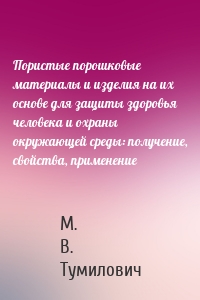 Пористые порошковые материалы и изделия на их основе для защиты здоровья человека и охраны окружающей среды: получение, свойства, применение

М. В. Тумилович